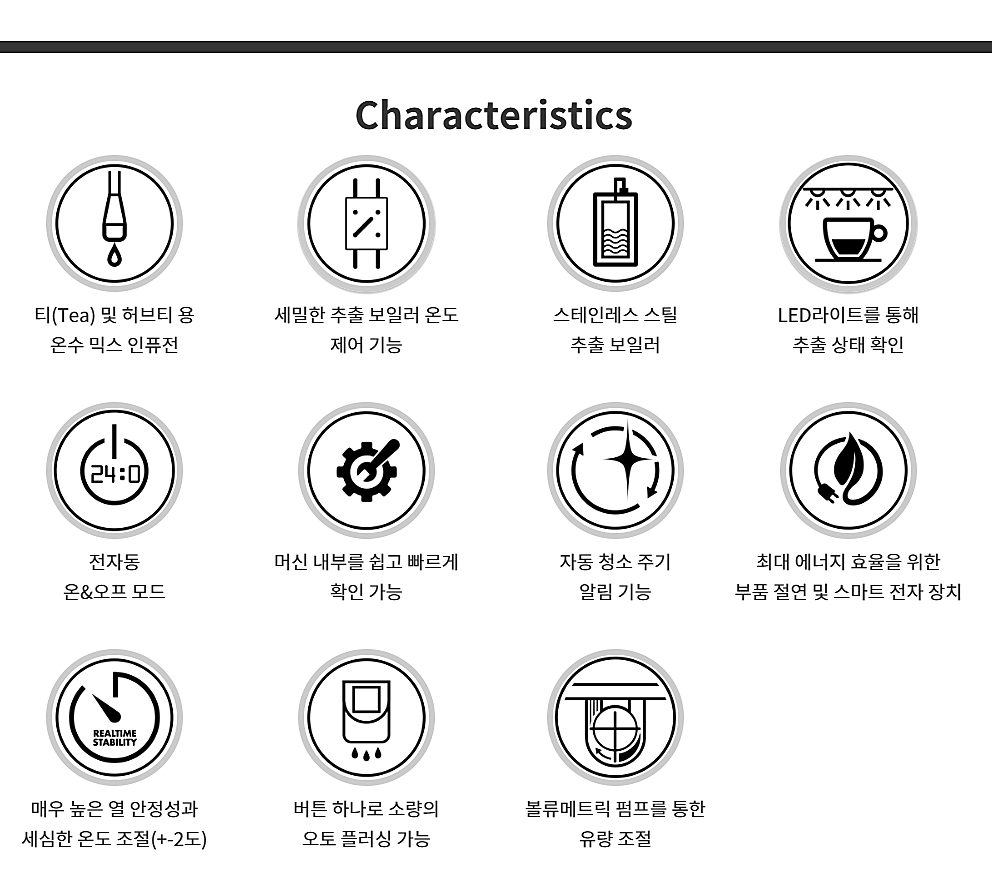 Characteristics

티(Tea) 및 허브티 용
온수 믹스 인퓨전

세밀한 추출 보일러 온도
제어 기능

스테인레스 스틸
추출 보일러

LED라이트를 통해
추출 상태 확인

24:0

전자동
온&오프 모드

머신 내부를 쉽고 빠르게
확인 가능

자동 청소 주기
알림 기능

최대 에너지 효율을 위한
부품 절연 및 스마트 전자 장치

REALTIME
STABILITY

매우 높은 열 안정성과
세심한 온도 조절(+-2도)

버튼 하나로 소량의
오토 플러싱 가능

볼류메트릭 펌프를 통한
유량 조절